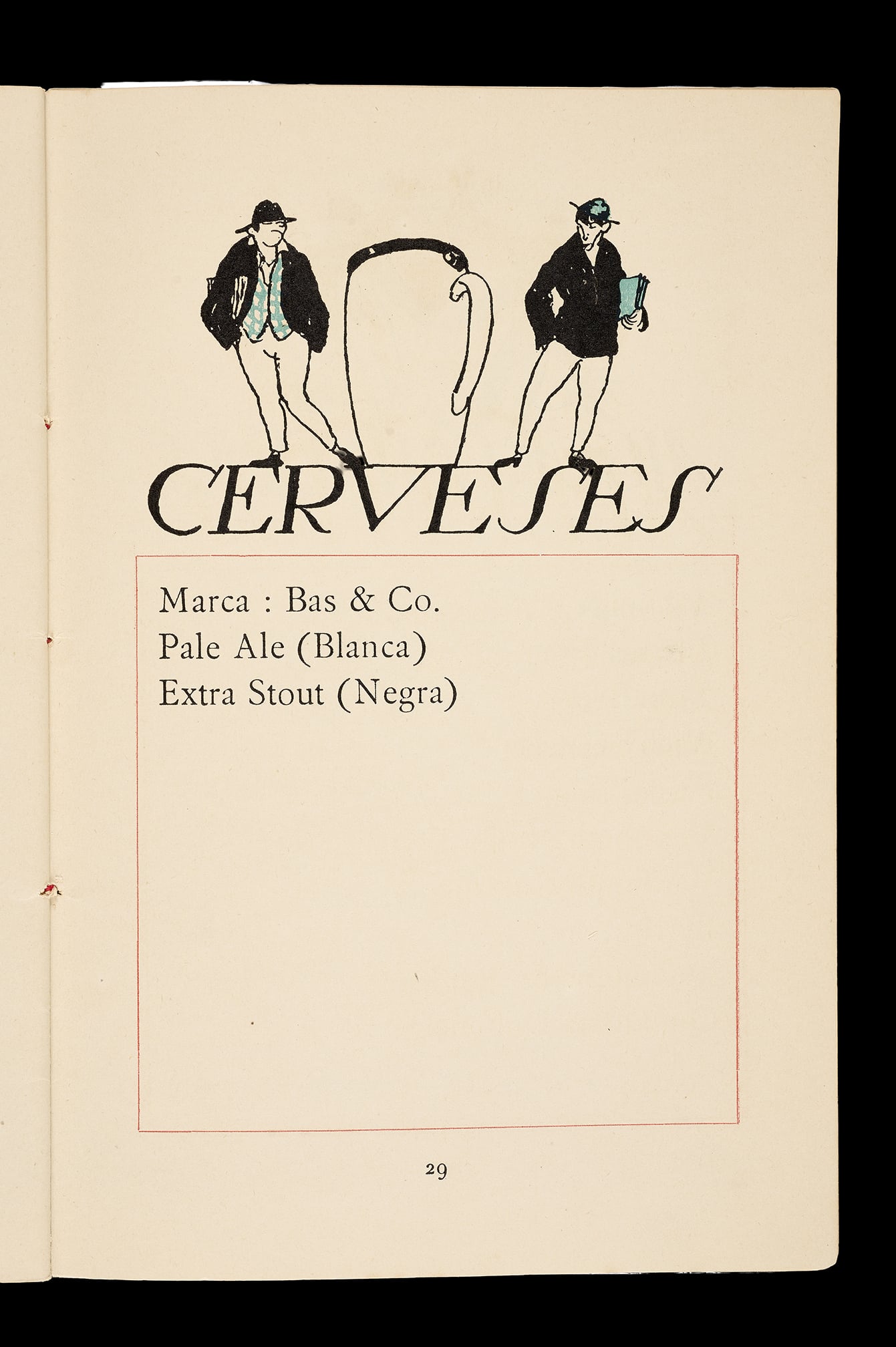 CERVESES

Marca : Bas & Co.
Pale Ale (Blanca)
Extra Stout (Negra)

29